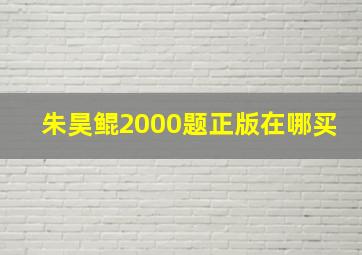 朱昊鲲2000题正版在哪买